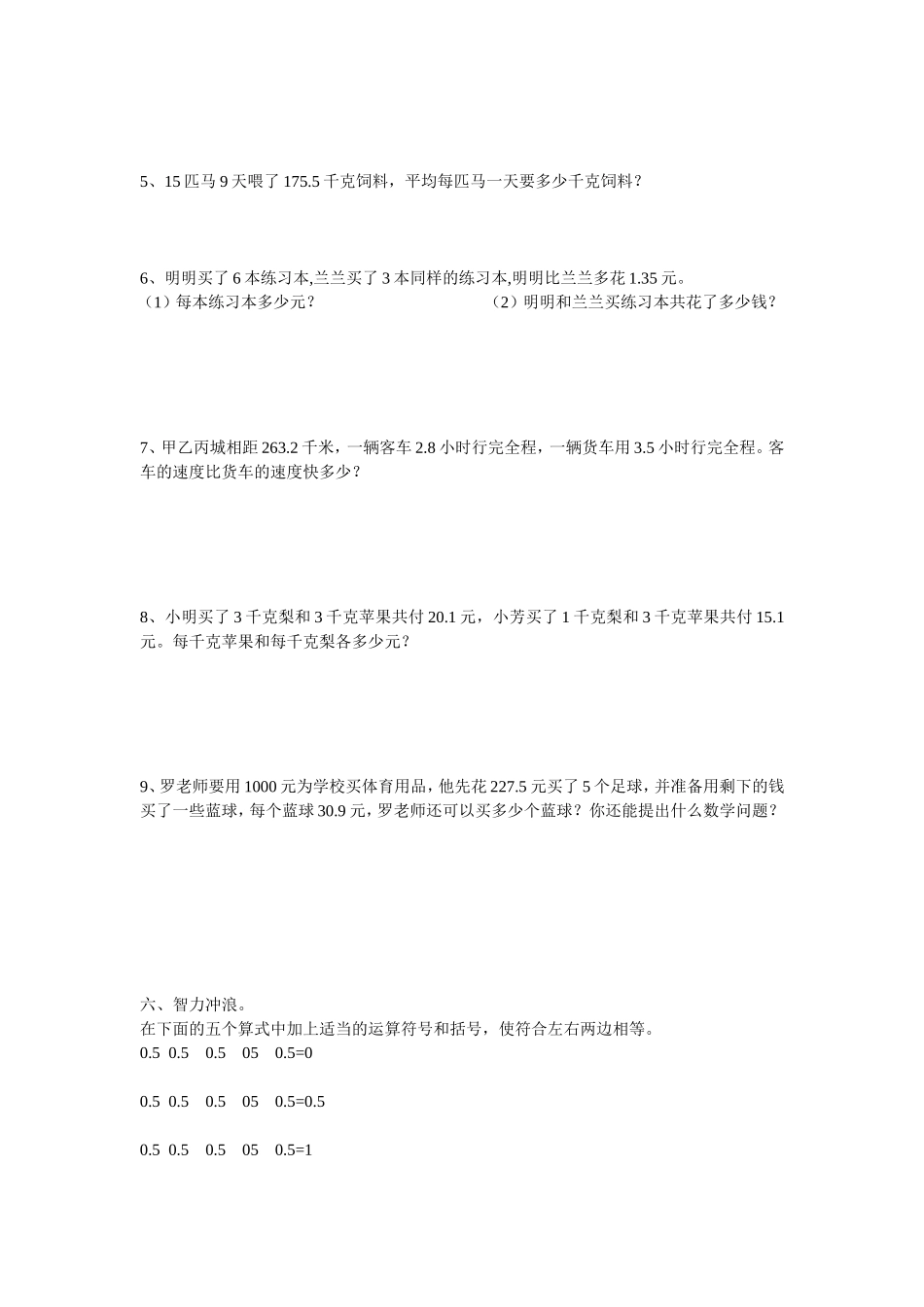 5、15 匹马 9 天喂了 175.5 千克饲料，平均每匹马一天要多少千克饲料？

6、明明买了 6 本练习本,兰兰买了 3 本同样的练习本,明明比兰兰多花 1.35 元。
（1）每本练习本多少元？
（2）明明和兰兰买练习本共花了多少钱？

7、甲乙丙城相距 263.2 千米，一辆客车 2.8 小时行完全程，一辆货车用 3.5 小时行完全程。客车的速度比货车的速度快多少？

8、小明买了 3 千克梨和 3 千克苹果共付 20.1 元，小芳买了 1 千克梨和 3 千克苹果共付 15.1 元。每千克苹果和每千克梨各多少元？

9、罗老师要用 1000 元为学校买体育用品，他先花 227.5 元买了 5 个足球，并准备用剩下的钱买了一些蓝球，每个蓝球 30.9 元，罗老师还可以买多少个蓝球？你还能提出什么数学问题？

六、智力冲浪。
在下面的五个算式中加上适当的运算符号和括号，使符合左右两边相等。
0.5 0.5 0.5 05 0.5=0

0.5 0.5 0.5 05 0.5=0.5

0.5 0.5 0.5 05 0.5=1